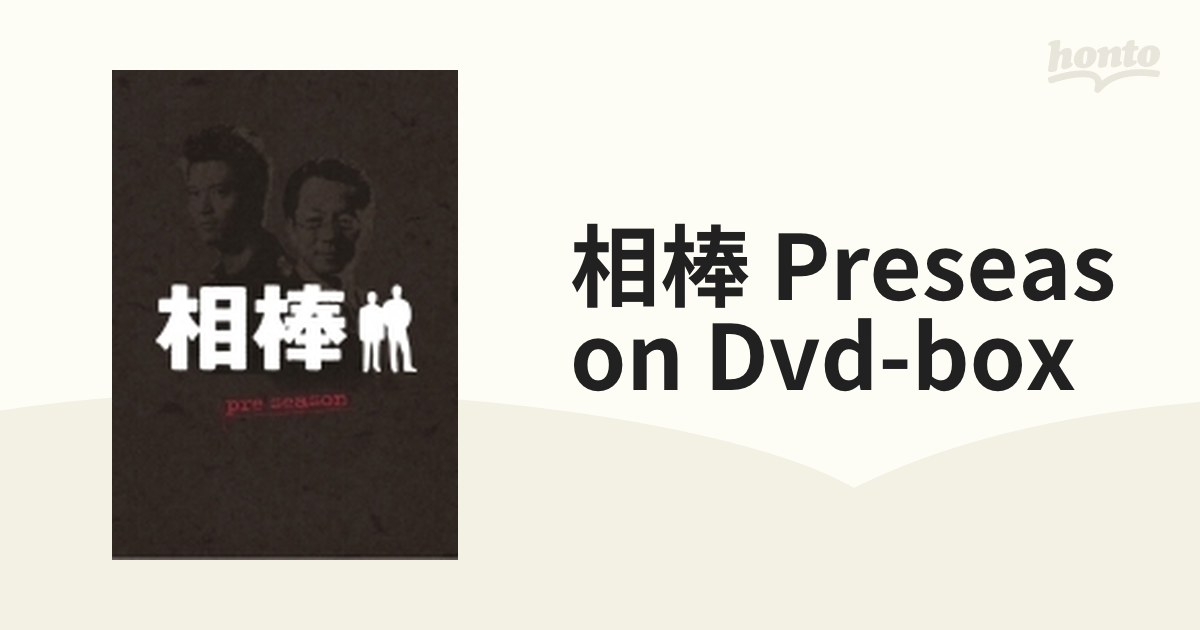 honto

相棒

pre season

相棒 Preseason Dvd-box